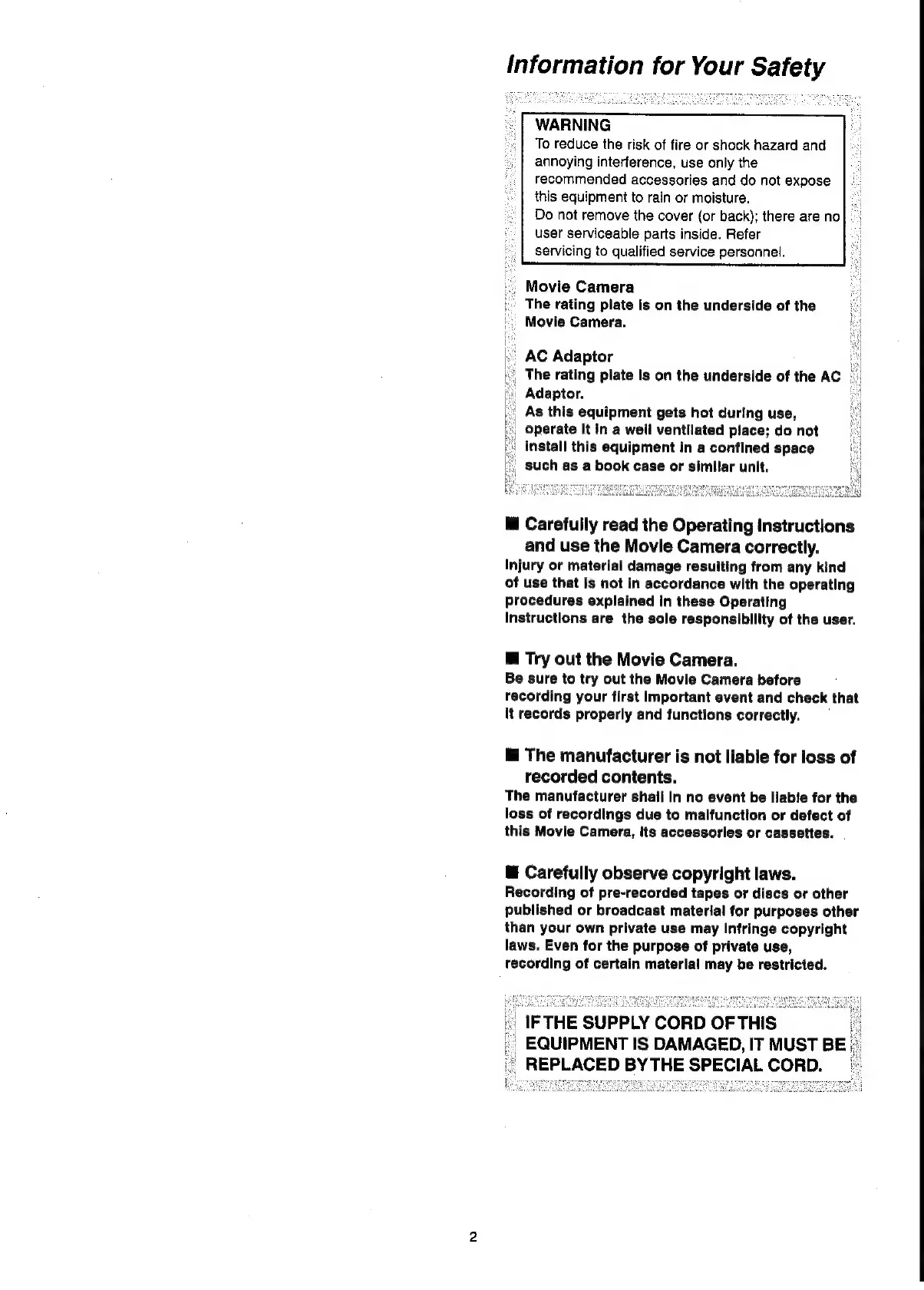 Information for Your Safety

WARNING
To reduce the risk of fire or shock hazard and annoying interference, use only the recommended accessories and do not expose this equipment to rain or moisture.
Do not remove the cover (or back); there are no user serviceable parts inside. Refer servicing to qualified service personnel.

Movie Camera
The rating plate is on the underside of the Movie Camera.

AC Adaptor
The rating plate is on the underside of the AC Adaptor.
As this equipment gets hot during use, operate it in a well ventilated place; do not install this equipment in a confined space such as a book case or similar unit.

■ Carefully read the Operating Instructions and use the Movie Camera correctly.
Injury or material damage resulting from any kind of use that is not in accordance with the operating procedures explained in these Operating Instructions are the sole responsibility of the user.

■ Try out the Movie Camera.
Be sure to try out the Movie Camera before recording your first important event and check that it records properly and functions correctly.

■ The manufacturer is not liable for loss of recorded contents.
The manufacturer shall in no event be liable for the loss of recordings due to malfunction or defect of this Movie Camera, its accessories or cassettes.

■ Carefully observe copyright laws.
Recording of pre-recorded tapes or discs or other published or broadcast material for purposes other than your own private use may infringe copyright laws. Even for the purpose of private use, recording of certain material may be restricted.

IF THE SUPPLY CORD OF THIS EQUIPMENT IS DAMAGED, IT MUST BE REPLACED BY THE SPECIAL CORD.

2